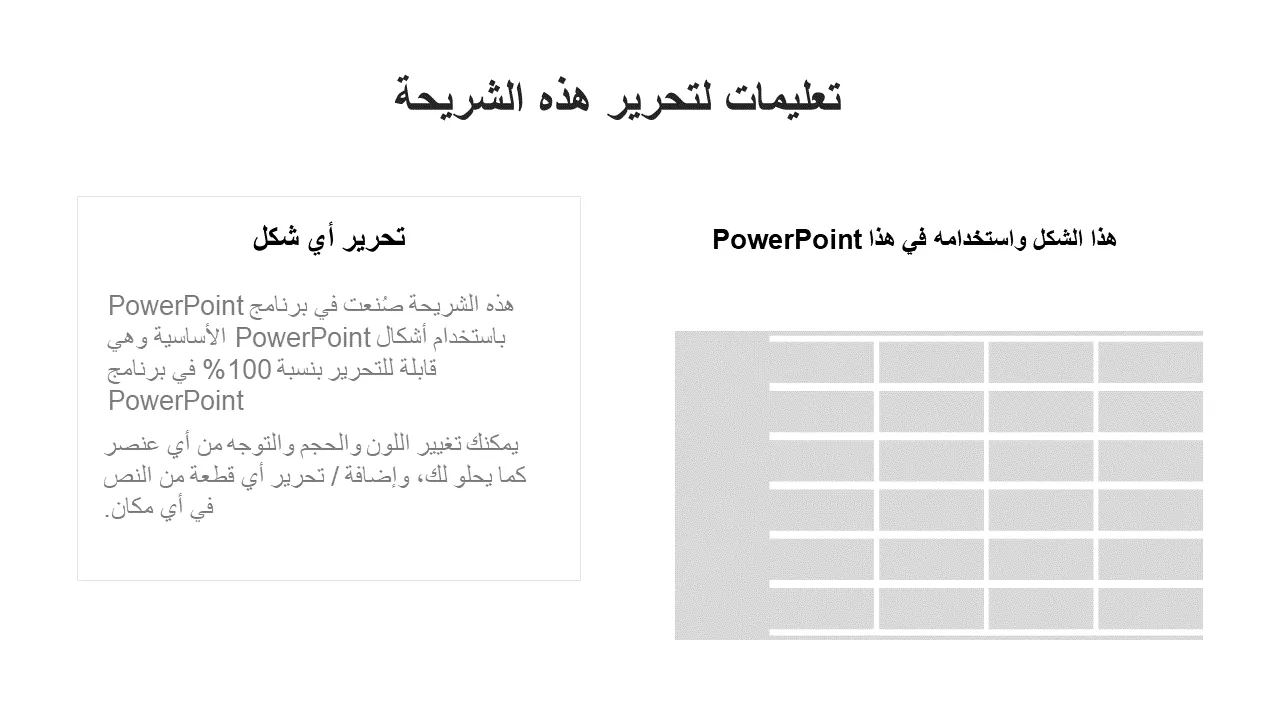 تعليمات لتحرير هذه الشريحة

هذا الشكل واستخدامه في هذا PowerPoint

تحرير أي شكل

هذه الشريحة صُنعت في برنامج PowerPoint باستخدام أشكال PowerPoint الأساسية وهي قابلة للتحرير بنسبة 100% في برنامج PowerPoint

يمكنك تغيير اللون والحجم والتوجه من أي عنصر كما يحلو لك، وإضافة / تحرير أي قطعة من النص في أي مكان.